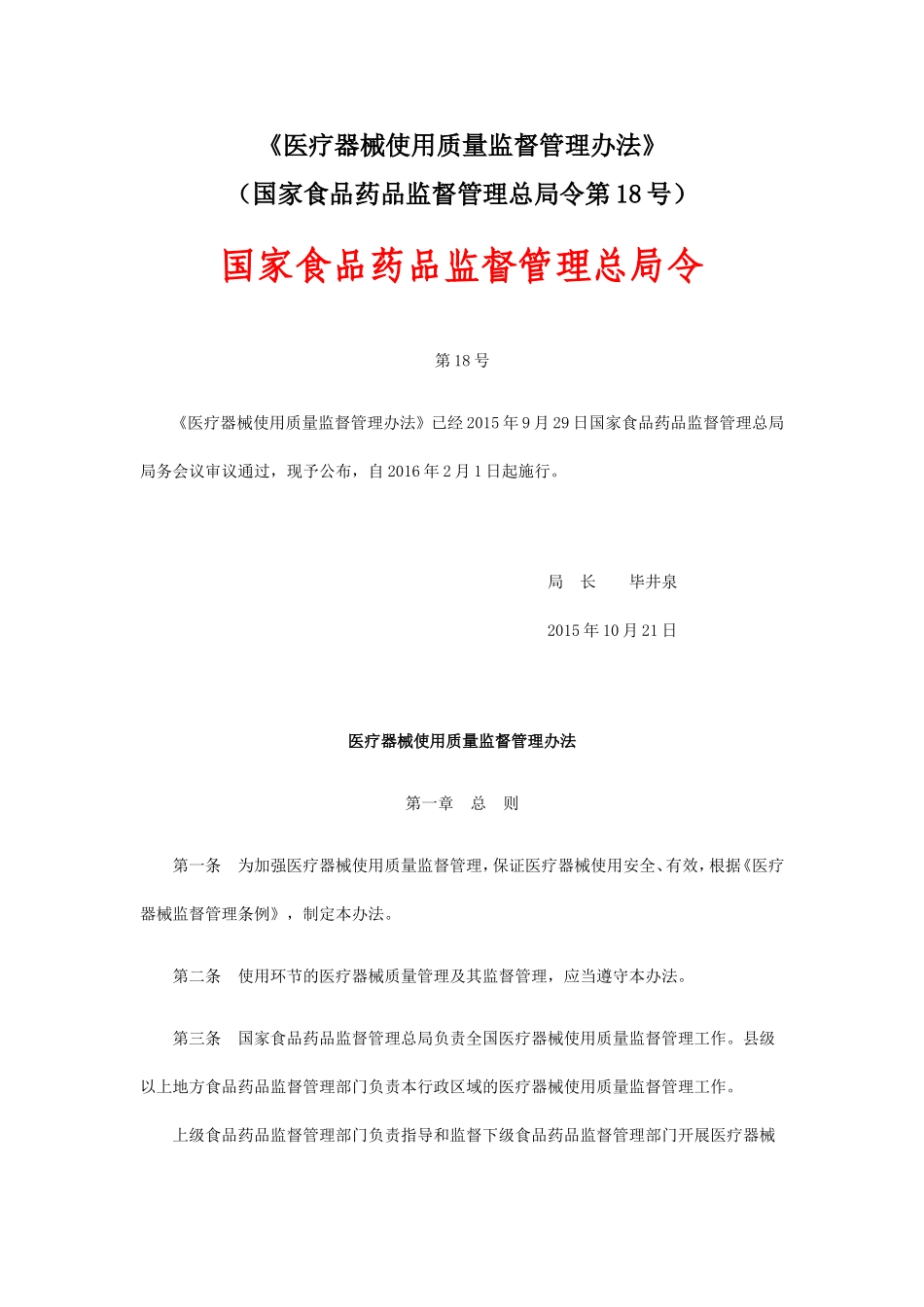 《医疗器械使用质量监督管理办法》
（国家食品药品监督管理总局令第18号）

国家食品药品监督管理总局令

第18号

《医疗器械使用质量监督管理办法》已经2015年9月29日国家食品药品监督管理总局局务会议审议通过，现予公布，自2016年2月1日起施行。

局　长　　毕井泉

2015年10月21日

医疗器械使用质量监督管理办法

第一章　总　则

第一条　为加强医疗器械使用质量监督管理，保证医疗器械使用安全、有效，根据《医疗器械监督管理条例》，制定本办法。

第二条　使用环节的医疗器械质量管理及其监督管理，应当遵守本办法。

第三条　国家食品药品监督管理总局负责全国医疗器械使用质量监督管理工作。县级以上地方食品药品监督管理部门负责本行政区域的医疗器械使用质量监督管理工作。

上级食品药品监督管理部门负责指导和监督下级食品药品监督管理部门开展医疗器械